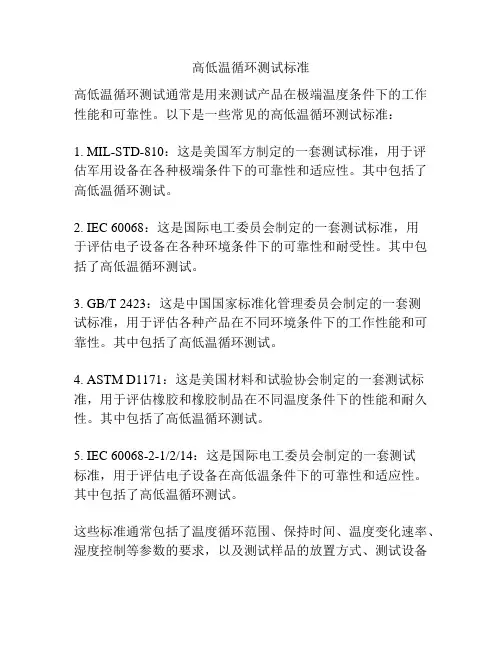 高低温循环测试标准

高低温循环测试通常是用来测试产品在极端温度条件下的工作性能和可靠性。以下是一些常见的高低温循环测试标准：

1. MIL-STD-810：这是美国军方制定的一套测试标准，用于评估军用设备在各种极端条件下的可靠性和适应性。其中包括了高低温循环测试。

2. IEC 60068：这是国际电工委员会制定的一套测试标准，用于评估电子设备在各种环境条件下的可靠性和耐受性。其中包括了高低温循环测试。

3. GB/T 2423：这是中国国家标准化管理委员会制定的一套测试标准，用于评估各种产品在不同环境条件下的工作性能和可靠性。其中包括了高低温循环测试。

4. ASTM D1171：这是美国材料和试验协会制定的一套测试标准，用于评估橡胶和橡胶制品在不同温度条件下的性能和耐久性。其中包括了高低温循环测试。

5. IEC 60068-2-1/2/14：这是国际电工委员会制定的一套测试标准，用于评估电子设备在高低温条件下的可靠性和适应性。其中包括了高低温循环测试。

这些标准通常包括了温度循环范围、保持时间、温度变化速率、湿度控制等参数的要求，以及测试样品的放置方式、测试设备